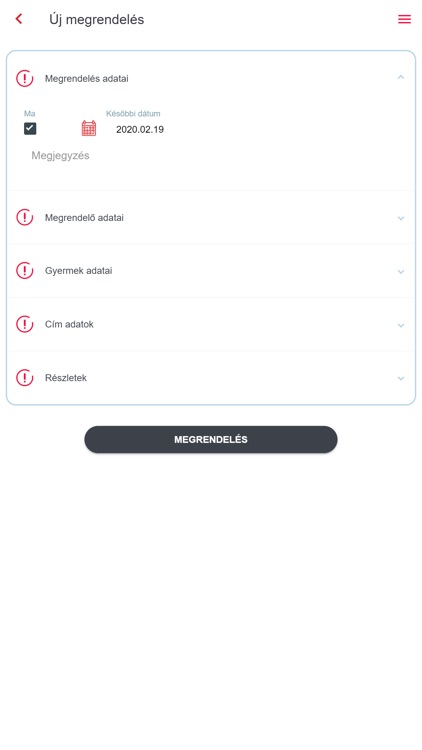 Új megrendelés

Megrendelés adatai

Ma

Későbbi dátum

2020.02.19

Megjegyzés

Megrendelő adatai

Gyermek adatai

Cím adatok

Részletek

MEGRENDELÉS